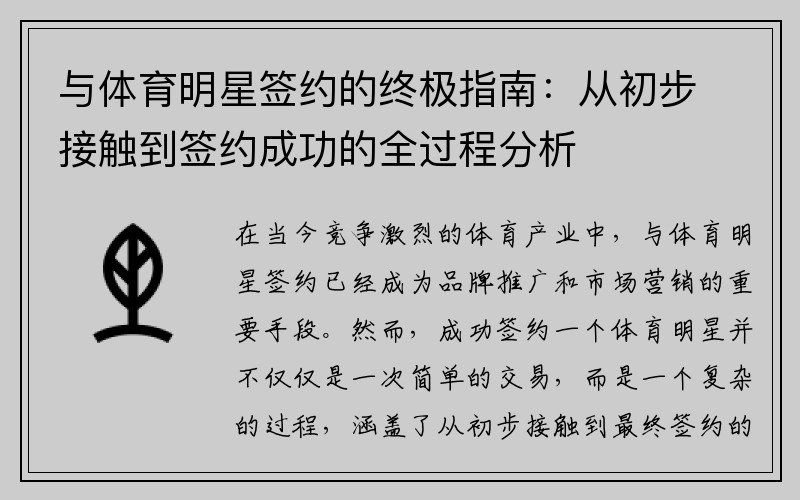 与体育明星签约的终极指南：从初步接触到签约成功的全过程分析

在当今竞争激烈的体育产业中，与体育明星签约已经成为品牌推广和市场营销的重要手段。然而，成功签约一个体育明星并不仅仅是一次简单的交易，而是一个复杂的过程，涵盖了从初步接触到最终签约的